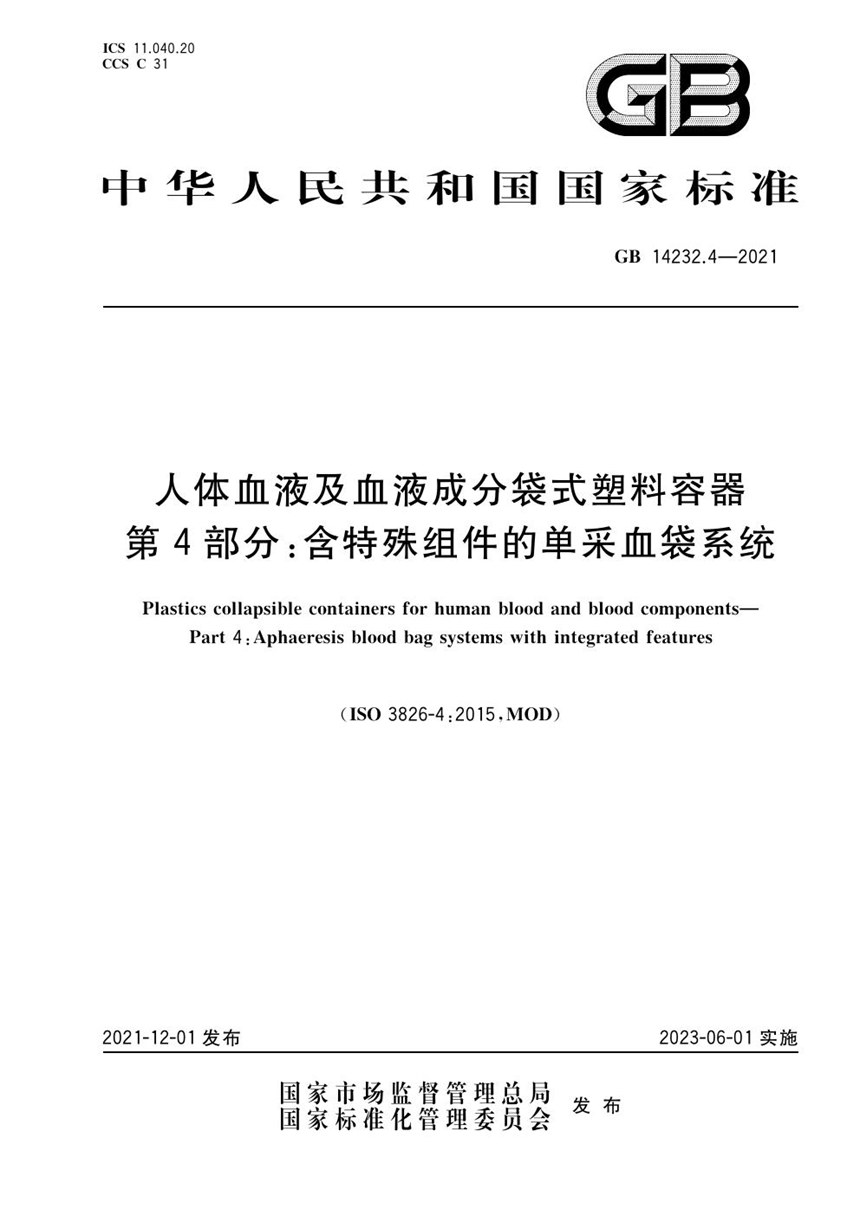 ICS 11.040.20
CCS C 31

GB

中华人民共和国国家标准

GB 14232.4—2021

人体血液及血液成分袋式塑料容器
第4部分：含特殊组件的单采血袋系统

Plastics collapsible containers for human blood and blood components—
Part 4：Aphaeresis blood bag systems with integrated features

（ISO 3826-4：2015，MOD）

2021-12-01 发布

2023-06-01 实施

国家市场监督管理总局
国家标准化管理委员会
发布